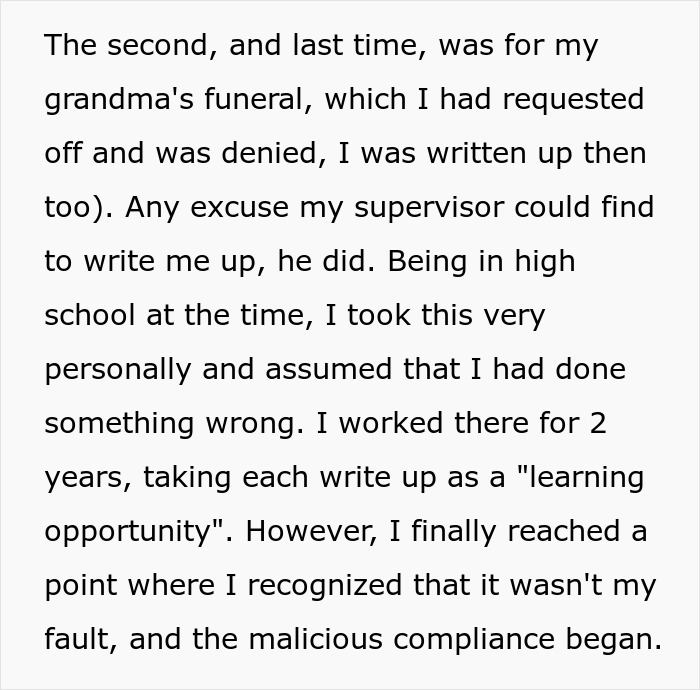 The second, and last time, was for my grandma's funeral, which I had requested off and was denied, I was written up then too). Any excuse my supervisor could find to write me up, he did. Being in high school at the time, I took this very personally and assumed that I had done something wrong. I worked there for 2 years, taking each write up as a "learning opportunity". However, I finally reached a point where I recognized that it wasn't my fault, and the malicious compliance began.